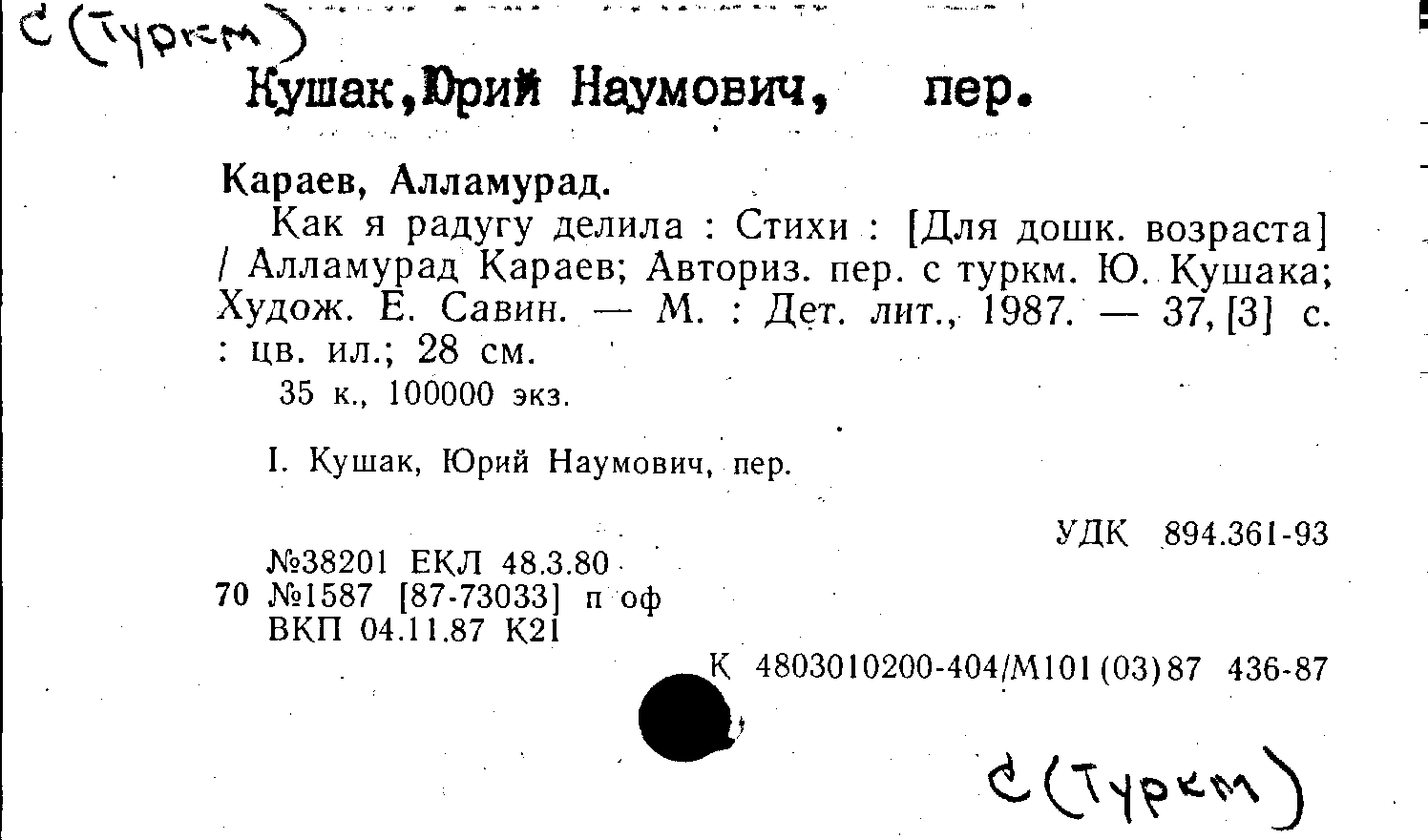 С (Туркм)

Кушак,Юрий Наумович, пер.

Караев, Алламурад.

Как я радугу делила : Стихи : [Для дошк. возраста] / Алламурад Караев; Авториз. пер. с туркм. Ю. Кушака; Худож. Е. Савин. — М. : Дет. лит., 1987. — 37, [3] с. : цв. ил.; 28 см.

35 к., 100000 экз.

I. Кушак, Юрий Наумович, пер.

УДК 894.361-93

№38201 ЕКЛ 48.3.80
70 №1587 [87-73033] п оф
ВКП 04.11.87 К21

К 4803010200-404/М101(03)87 436-87

С (Туркм)